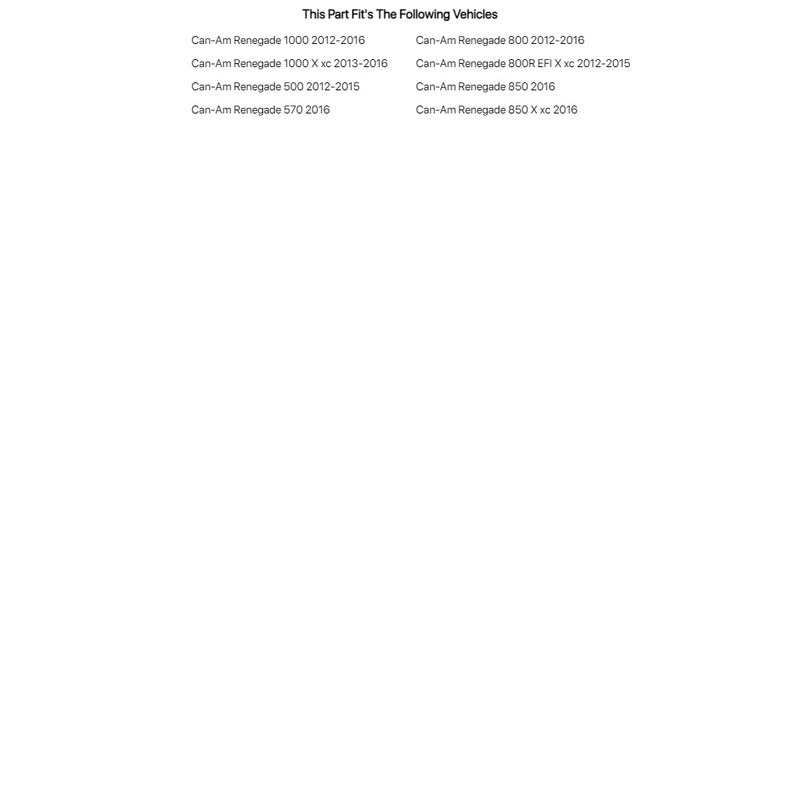 This Part Fit's The Following Vehicles

Can-Am Renegade 1000 2012-2016
Can-Am Renegade 1000 X xc 2013-2016
Can-Am Renegade 500 2012-2015
Can-Am Renegade 570 2016

Can-Am Renegade 800 2012-2016
Can-Am Renegade 800R EFI X xc 2012-2015
Can-Am Renegade 850 2016
Can-Am Renegade 850 X xc 2016